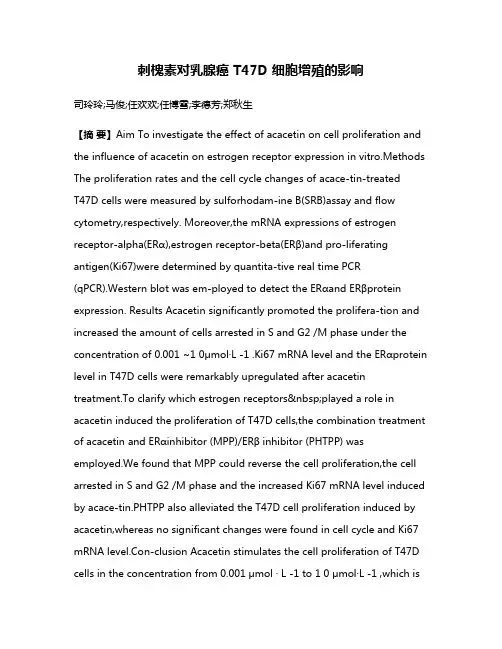 刺槐素对乳腺癌 T47D 细胞增殖的影响

司玲玲;马俊;任欢欢;任博雪;李德芳;郑秋生

【摘 要】Aim To investigate the effect of acacetin on cell proliferation and the influence of acacetin on estrogen receptor expression in vitro.Methods The proliferation rates and the cell cycle changes of acace-tin-treated T47D cells were measured by sulforhodam-ine B(SRB)assay and flow cytometry,respectively. Moreover,the mRNA expressions of estrogen receptor-alpha(ERα),estrogen receptor-beta(ERβ)and pro-liferating antigen(Ki67)were determined by quantita-tive real time PCR (qPCR).Western blot was em-ployed to detect the ERαand ERβprotein expression. Results Acacetin significantly promoted the prolifera-tion and increased the amount of cells arrested in S and G2 /M phase under the concentration of 0.001 ~1 0μmol·L -1 .Ki67 mRNA level and the ERαprotein level in T47D cells were remarkably upregulated after acacetin treatment.To clarify which estrogen receptors&nbsp;played a role in acacetin induced the proliferation of T47D cells,the combination treatment of acacetin and ERαinhibitor (MPP)/ERβ inhibitor (PHTPP) was employed.We found that MPP could reverse the cell proliferation,the cell arrested in S and G2 /M phase and the increased Ki67 mRNA level induced by acace-tin.PHTPP also alleviated the T47D cell proliferation induced by acacetin,whereas no significant changes were found in cell cycle and Ki67 mRNA level.Con-clusion Acacetin stimulates the cell proliferation of T47D cells in the concentration from 0.001 μmol · L -1 to 1 0 μmol·L -1 ,which is